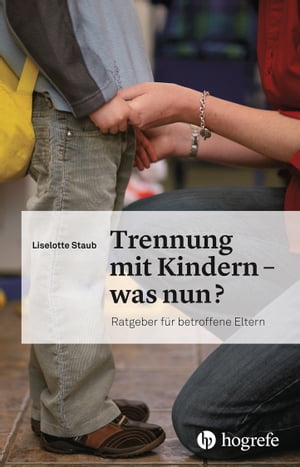 Liselotte Staub

Trennung mit Kindern – was nun?

Ratgeber für betroffene Eltern

hogrefe